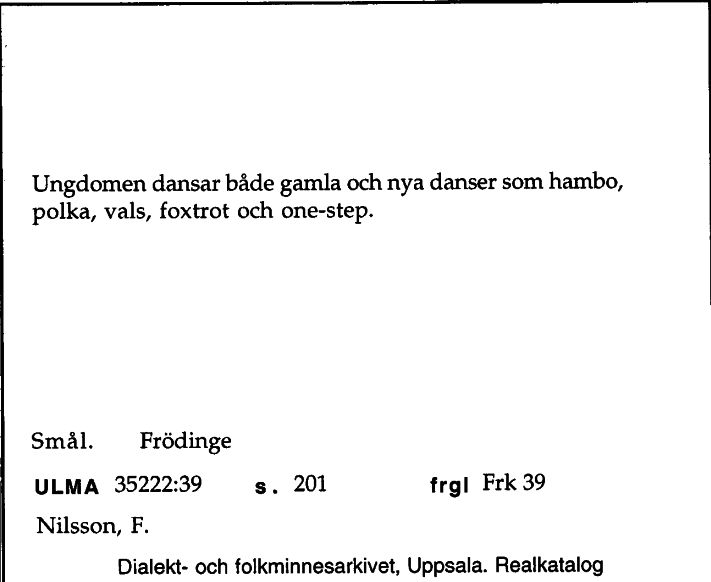 Ungdomen dansar både gamla och nya danser som hambo, polka, vals, foxtrot och one-step.

Smål. Frödinge

ULMA 35222:39 s. 201 frgl Frk 39

Nilsson, F.

Dialekt- och folkminnesarkivet, Uppsala. Realkatalog